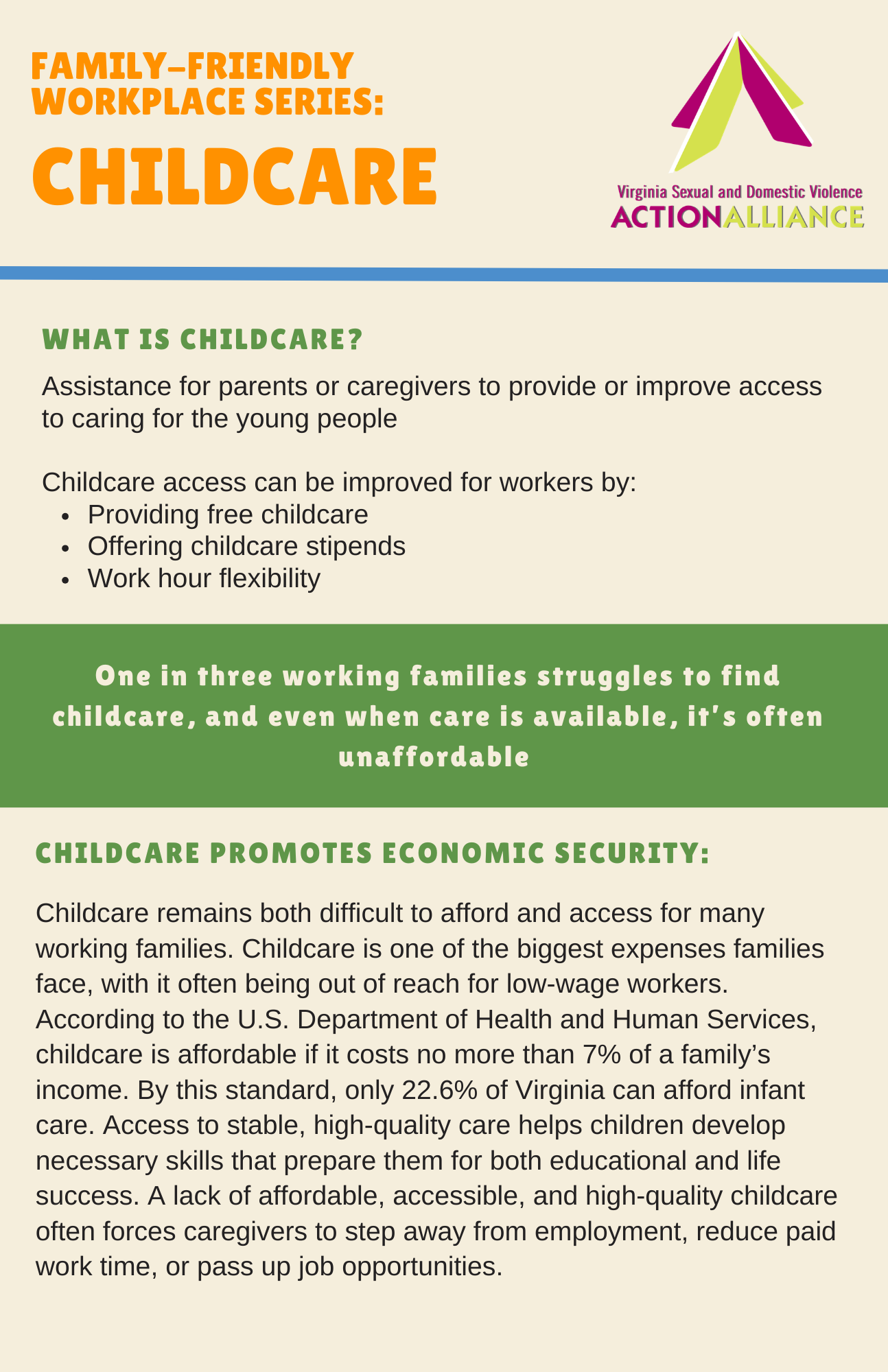 FAMILY-FRIENDLY WORKPLACE SERIES:

CHILDCARE

Virginia Sexual and Domestic Violence
ACTIONALLIANCE

WHAT IS CHILDCARE?

Assistance for parents or caregivers to provide or improve access to caring for the young people

Childcare access can be improved for workers by:
- Providing free childcare
- Offering childcare stipends
- Work hour flexibility

One in three working families struggles to find childcare, and even when care is available, it's often unaffordable

CHILDCARE PROMOTES ECONOMIC SECURITY:

Childcare remains both difficult to afford and access for many working families. Childcare is one of the biggest expenses families face, with it often being out of reach for low-wage workers. According to the U.S. Department of Health and Human Services, childcare is affordable if it costs no more than 7% of a family's income. By this standard, only 22.6% of Virginia can afford infant care. Access to stable, high-quality care helps children develop necessary skills that prepare them for both educational and life success. A lack of affordable, accessible, and high-quality childcare often forces caregivers to step away from employment, reduce paid work time, or pass up job opportunities.